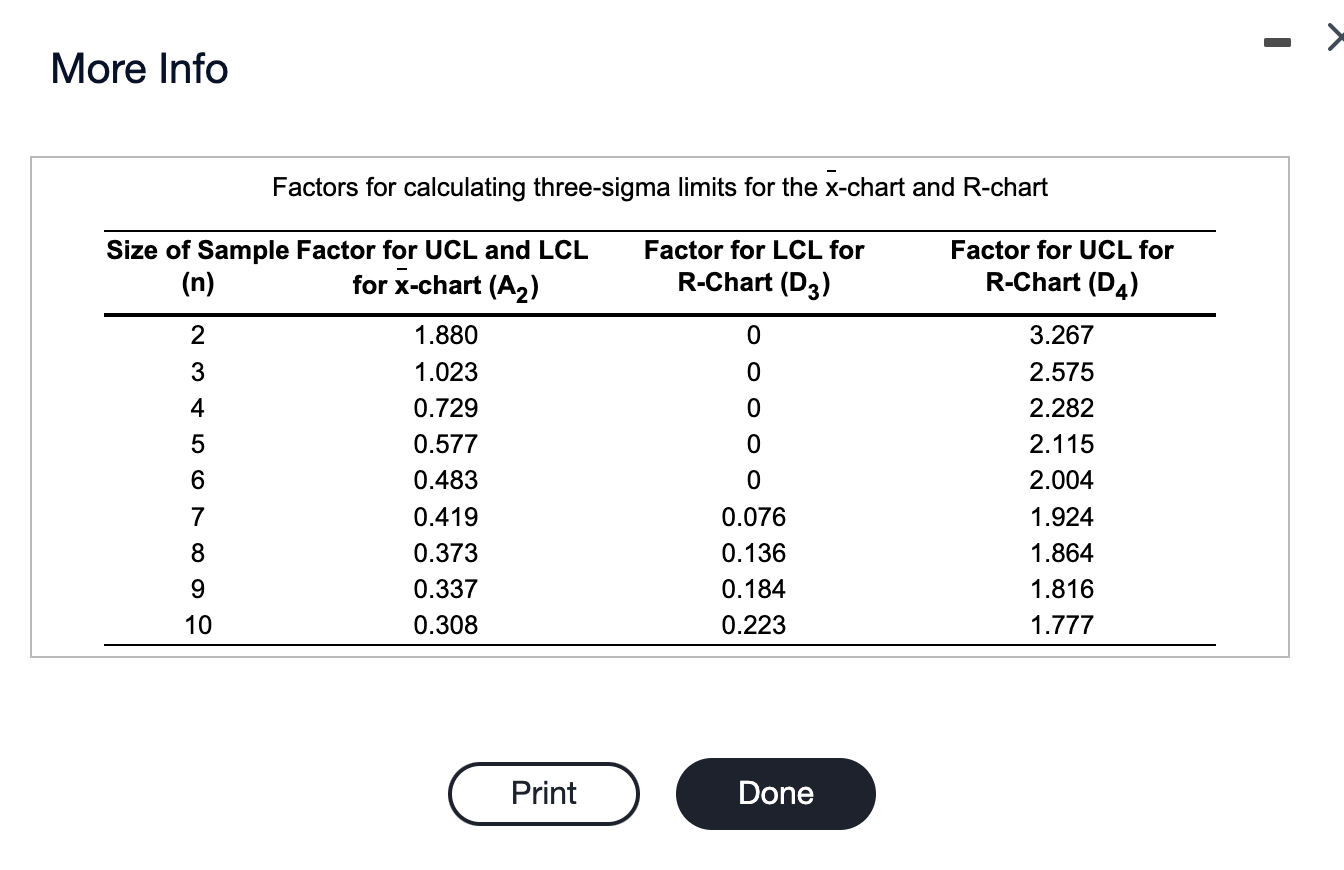 More Info

Factors for calculating three-sigma limits for the $\bar{x}$-chart and R-chart

| Size of Sample (n) | Factor for UCL and LCL for $\bar{x}$-chart ($A_2$) | Factor for LCL for R-Chart ($D_3$) | Factor for UCL for R-Chart ($D_4$) |
|---|---|---|---|
| 2 | 1.880 | 0 | 3.267 |
| 3 | 1.023 | 0 | 2.575 |
| 4 | 0.729 | 0 | 2.282 |
| 5 | 0.577 | 0 | 2.115 |
| 6 | 0.483 | 0 | 2.004 |
| 7 | 0.419 | 0.076 | 1.924 |
| 8 | 0.373 | 0.136 | 1.864 |
| 9 | 0.337 | 0.184 | 1.816 |
| 10 | 0.308 | 0.223 | 1.777 |

Print

Done